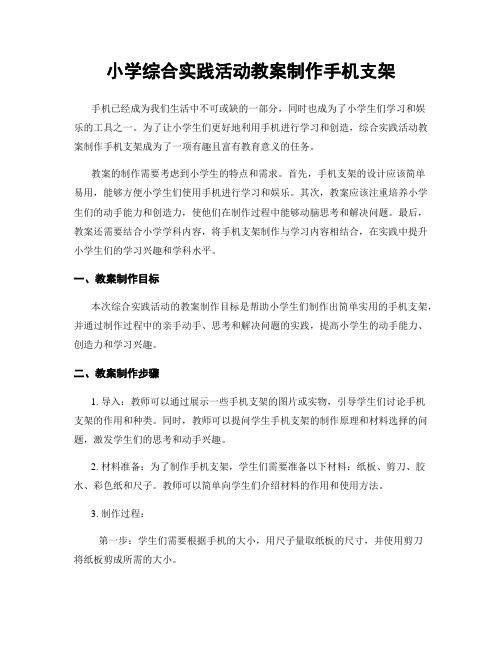 小学综合实践活动教案制作手机支架

手机已经成为我们生活中不可或缺的一部分，同时也成为了小学生们学习和娱乐的工具之一。为了让小学生们更好地利用手机进行学习和创造，综合实践活动教案制作手机支架成为了一项有趣且富有教育意义的任务。

教案的制作需要考虑到小学生的特点和需求。首先，手机支架的设计应该简单易用，能够方便小学生们使用手机进行学习和娱乐。其次，教案应该注重培养小学生们的动手能力和创造力，使他们在制作过程中能够动脑思考和解决问题。最后，教案还需要结合小学学科内容，将手机支架制作与学习内容相结合，在实践中提升小学生们的学习兴趣和学科水平。

一、教案制作目标

本次综合实践活动的教案制作目标是帮助小学生们制作出简单实用的手机支架，并通过制作过程中的亲手动手、思考和解决问题的实践，提高小学生的动手能力、创造力和学习兴趣。

二、教案制作步骤

1. 导入：教师可以通过展示一些手机支架的图片或实物，引导学生们讨论手机支架的作用和种类。同时，教师可以提问学生手机支架的制作原理和材料选择的问题，激发学生们的思考和动手兴趣。

2. 材料准备：为了制作手机支架，学生们需要准备以下材料：纸板、剪刀、胶水、彩色纸和尺子。教师可以简单向学生们介绍材料的作用和使用方法。

3. 制作过程：

第一步：学生们需要根据手机的大小，用尺子量取纸板的尺寸，并使用剪刀将纸板剪成所需的大小。